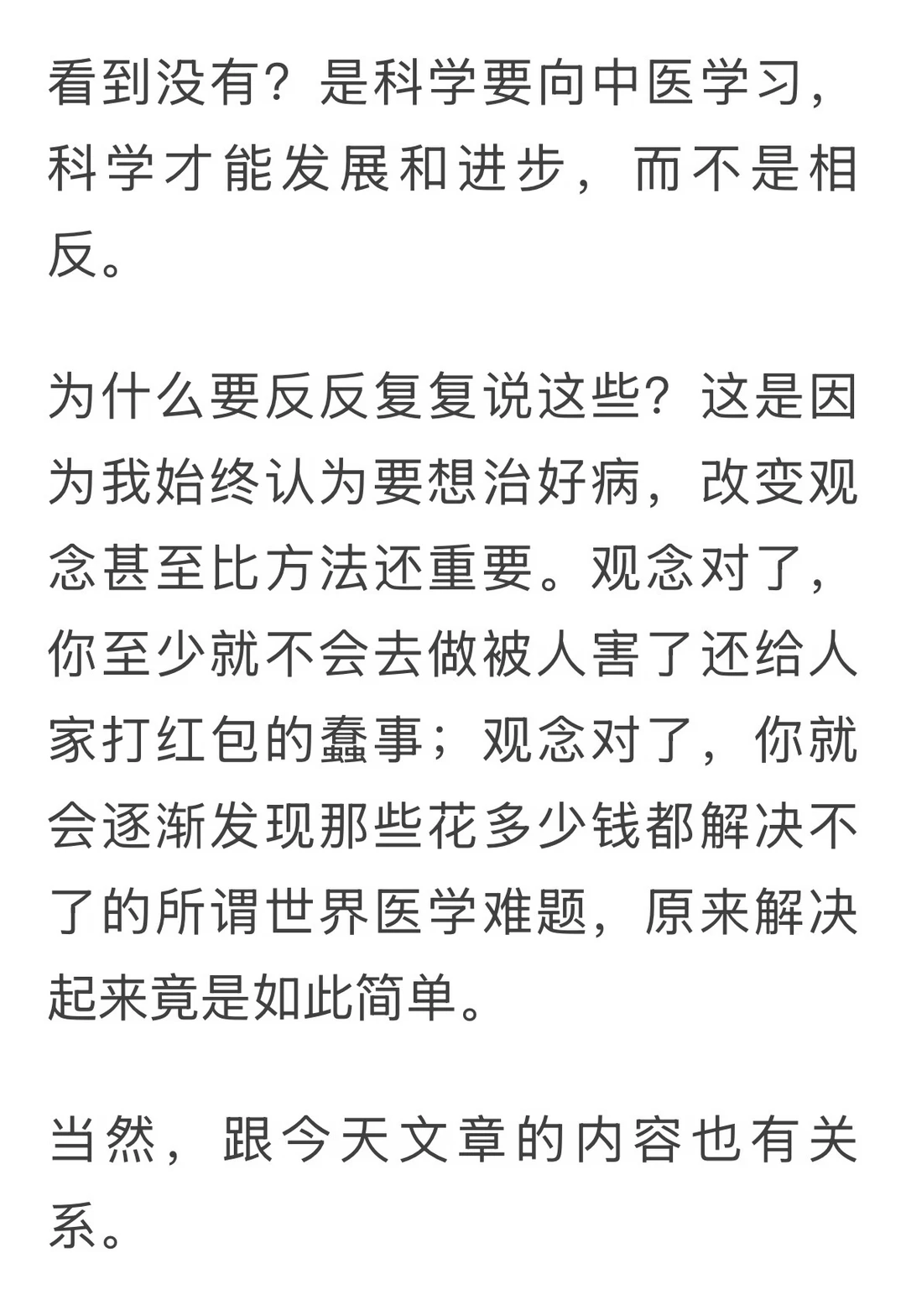 看到没有？是科学要向中医学习，科学才能发展和进步，而不是相反。

为什么要反反复复说这些？这是因为我始终认为要想治好病，改变观念甚至比方法还重要。观念对了，你至少就不会去做被人害了还给人家打红包的蠢事；观念对了，你就会逐渐发现那些花多少钱都解决不了的所谓世界医学难题，原来解决起来竟是如此简单。

当然，跟今天文章的内容也有关系。